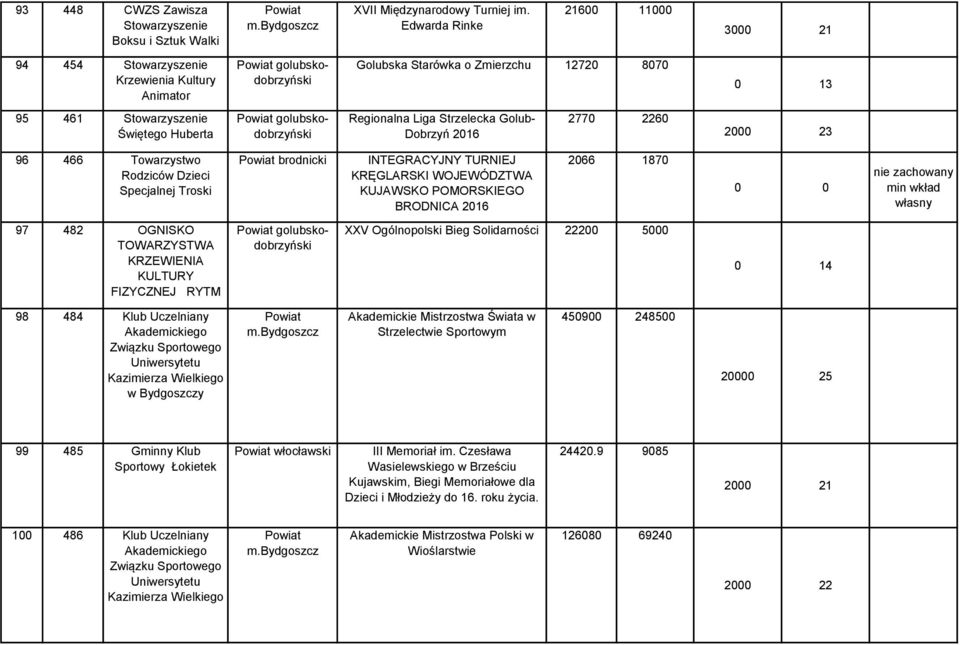 | 93 | 448 | CWZS Zawisza Stowarzyszenie Boksu i Sztuk Walki | Powiat m.Bydgoszcz | XVII Międzynarodowy Turniej im. Edwarda Rinke | 21600 | 11000 | 3000 | 21 | |
|---|---|---|---|---|---|---|---|---|---|
| 94 | 454 | Stowarzyszenie Krzewienia Kultury Animator | Powiat golubsko-dobrzyński | Golubska Starówka o Zmierzchu | 12720 | 8070 | 0 | 13 | |
| 95 | 461 | Stowarzyszenie Świętego Huberta | Powiat golubsko-dobrzyński | Regionalna Liga Strzelecka Golub-Dobrzyń 2016 | 2770 | 2260 | 2000 | 23 | |
| 96 | 466 | Towarzystwo Rodziców Dzieci Specjalnej Troski | Powiat brodnicki | INTEGRACYJNY TURNIEJ KRĘGLARSKI WOJEWÓDZTWA KUJAWSKO POMORSKIEGO BRODNICA 2016 | 2066 | 1870 | 0 | 0 | nie zachowany min wkład własny |
| 97 | 482 | OGNISKO TOWARZYSTWA KRZEWIENIA KULTURY FIZYCZNEJ RYTM | Powiat golubsko-dobrzyński | XXV Ogólnopolski Bieg Solidarności | 22200 | 5000 | 0 | 14 | |
| 98 | 484 | Klub Uczelniany Akademickiego Związku Sportowego Uniwersytetu Kazimierza Wielkiego w Bydgoszczy | Powiat m.Bydgoszcz | Akademickie Mistrzostwa Świata w Strzelectwie Sportowym | 450900 | 248500 | 20000 | 25 | |
| 99 | 485 | Gminny Klub Sportowy Łokietek | Powiat włocławski | III Memoriał im. Czesława Wasielewskiego w Brześciu Kujawskim, Biegi Memoriałowe dla Dzieci i Młodzieży do 16. roku życia. | 24420.9 | 9085 | 2000 | 21 | |
| 100 | 486 | Klub Uczelniany Akademickiego Związku Sportowego Uniwersytetu Kazimierza Wielkiego | Powiat m.Bydgoszcz | Akademickie Mistrzostwa Polski w Wioślarstwie | 126080 | 69240 | 2000 | 22 | |